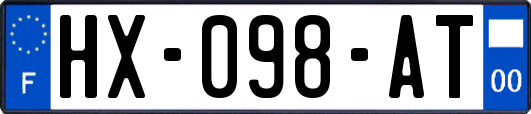 F

HX-098-AT

00